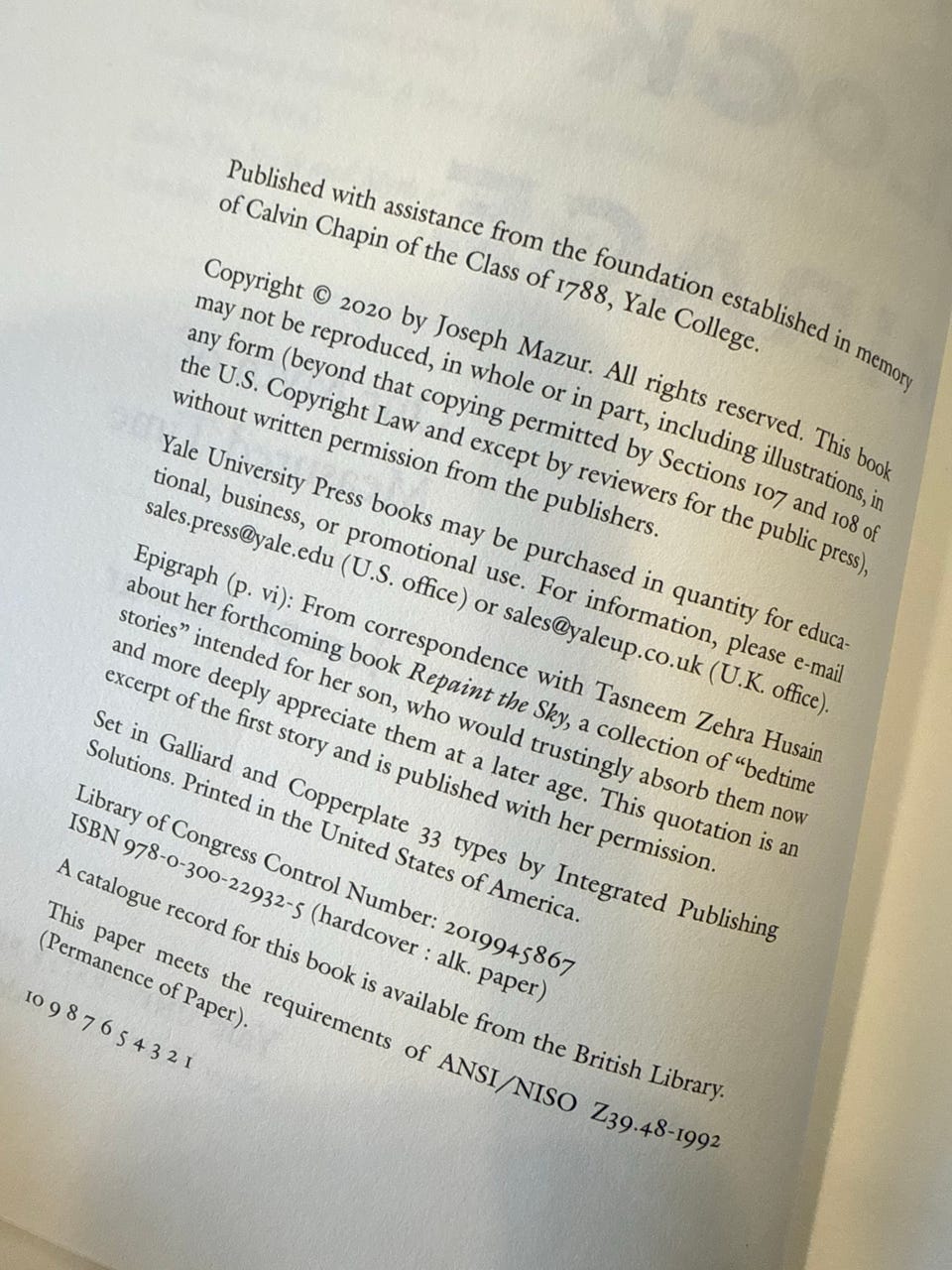 Published with assistance from the foundation established in memory of Calvin Chapin of the Class of 1788, Yale College.

Copyright © 2020 by Joseph Mazur. All rights reserved. This book may not be reproduced, in whole or in part, including illustrations, in any form (beyond that copying permitted by Sections 107 and 108 of the U.S. Copyright Law and except by reviewers for the public press), without written permission from the publishers.

Yale University Press books may be purchased in quantity for educational, business, or promotional use. For information, please e-mail sales.press@yale.edu (U.S. office) or sales@yaleup.co.uk (U.K. office).

Epigraph (p. vi): From correspondence with Tasneem Zehra Husain about her forthcoming book Repaint the Sky, a collection of "bedtime stories" intended for her son, who would trustingly absorb them now and more deeply appreciate them at a later age. This quotation is an excerpt of the first story and is published with her permission.

Set in Galliard and Copperplate 33 types by Integrated Publishing Solutions. Printed in the United States of America.

Library of Congress Control Number: 2019945867
ISBN 978-0-300-22932-5 (hardcover : alk. paper)

A catalogue record for this book is available from the British Library.

This paper meets the requirements of ANSI/NISO Z39.48-1992 (Permanence of Paper).

10 9 8 7 6 5 4 3 2 1